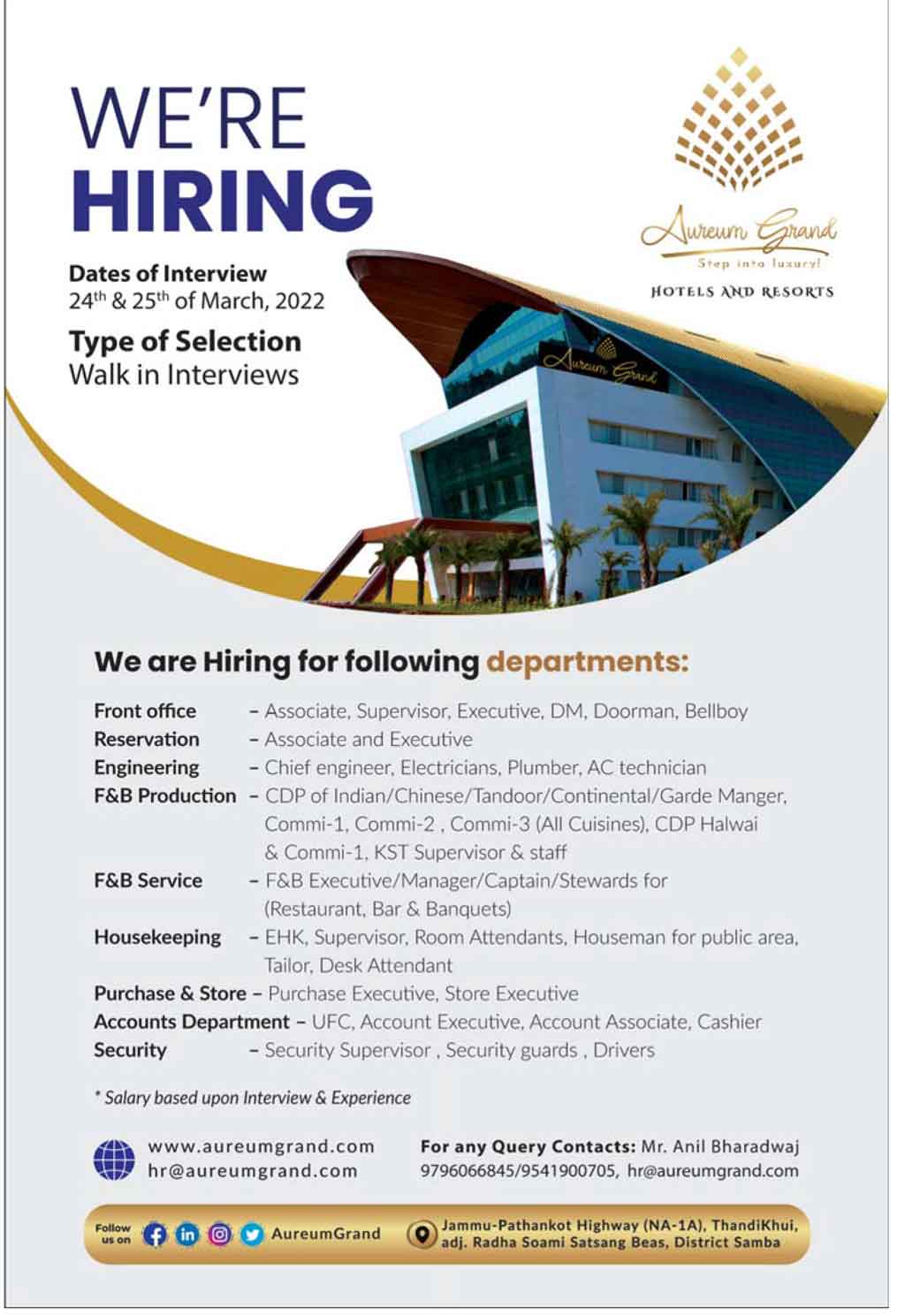 WE'RE HIRING

Aureum Grand
Step into luxury!
HOTELS AND RESORTS

Dates of Interview
24$^{th}$ & 25$^{th}$ of March, 2022

Type of Selection
Walk in Interviews

Aureum Grand

We are Hiring for following departments:

Front office – Associate, Supervisor, Executive, DM, Doorman, Bellboy
Reservation – Associate and Executive
Engineering – Chief engineer, Electricians, Plumber, AC technician
F&B Production – CDP of Indian/Chinese/Tandoor/Continental/Garde Manger, Commi-1, Commi-2 , Commi-3 (All Cuisines), CDP Halwai & Commi-1, KST Supervisor & staff
F&B Service – F&B Executive/Manager/Captain/Stewards for (Restaurant, Bar & Banquets)
Housekeeping – EHK, Supervisor, Room Attendants, Houseman for public area, Tailor, Desk Attendant
Purchase & Store – Purchase Executive, Store Executive
Accounts Department – UFC, Account Executive, Account Associate, Cashier
Security – Security Supervisor , Security guards , Drivers

* Salary based upon Interview & Experience

www.aureumgrand.com
hr@aureumgrand.com

For any Query Contacts: Mr. Anil Bharadwaj
9796066845/9541900705, hr@aureumgrand.com

Follow us on AureumGrand

Jammu-Pathankot Highway (NA-1A), ThandiKhui, adj. Radha Soami Satsang Beas, District Samba